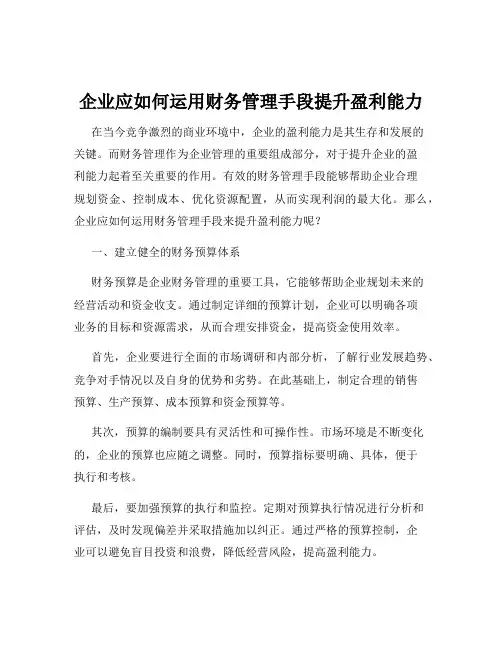 企业应如何运用财务管理手段提升盈利能力

在当今竞争激烈的商业环境中，企业的盈利能力是其生存和发展的关键。而财务管理作为企业管理的重要组成部分，对于提升企业的盈利能力起着至关重要的作用。有效的财务管理手段能够帮助企业合理规划资金、控制成本、优化资源配置，从而实现利润的最大化。那么，企业应如何运用财务管理手段来提升盈利能力呢？

一、建立健全的财务预算体系

财务预算是企业财务管理的重要工具，它能够帮助企业规划未来的经营活动和资金收支。通过制定详细的预算计划，企业可以明确各项业务的目标和资源需求，从而合理安排资金，提高资金使用效率。

首先，企业要进行全面的市场调研和内部分析，了解行业发展趋势、竞争对手情况以及自身的优势和劣势。在此基础上，制定合理的销售预算、生产预算、成本预算和资金预算等。

其次，预算的编制要具有灵活性和可操作性。市场环境是不断变化的，企业的预算也应随之调整。同时，预算指标要明确、具体，便于执行和考核。

最后，要加强预算的执行和监控。定期对预算执行情况进行分析和评估，及时发现偏差并采取措施加以纠正。通过严格的预算控制，企业可以避免盲目投资和浪费，降低经营风险，提高盈利能力。